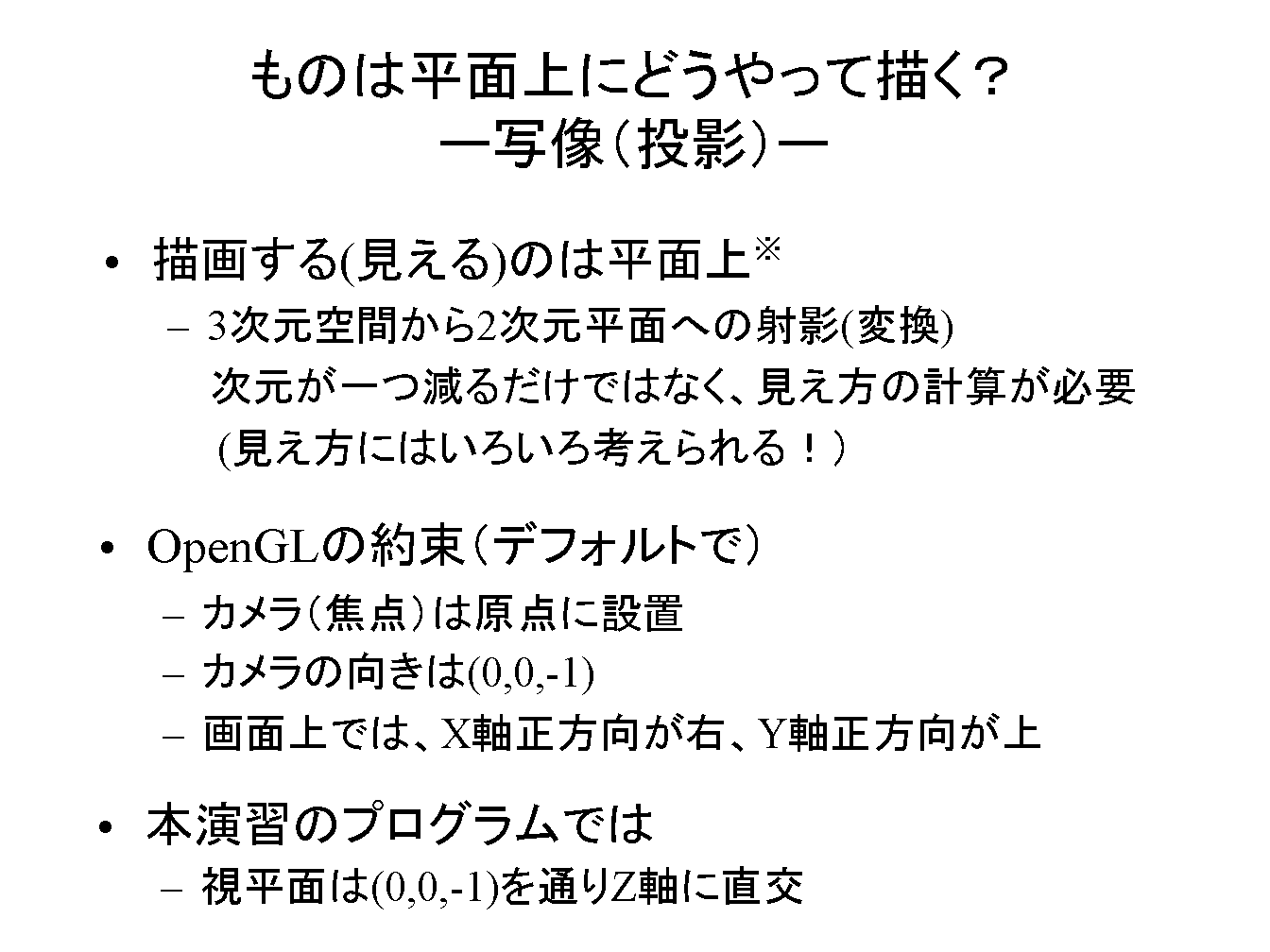 ものは平面上にどうやって描く?
ー写像(投影)ー

• 描画する(見える)のは平面上※
– 3次元空間から2次元平面への射影(変換)
次元が一つ減るだけではなく、見え方の計算が必要
(見え方にはいろいろ考えられる!)

• OpenGLの約束(デフォルトで)
– カメラ(焦点)は原点に設置
– カメラの向きは(0,0,-1)
– 画面上では、X軸正方向が右、Y軸正方向が上

• 本演習のプログラムでは
– 視平面は(0,0,-1)を通りZ軸に直交